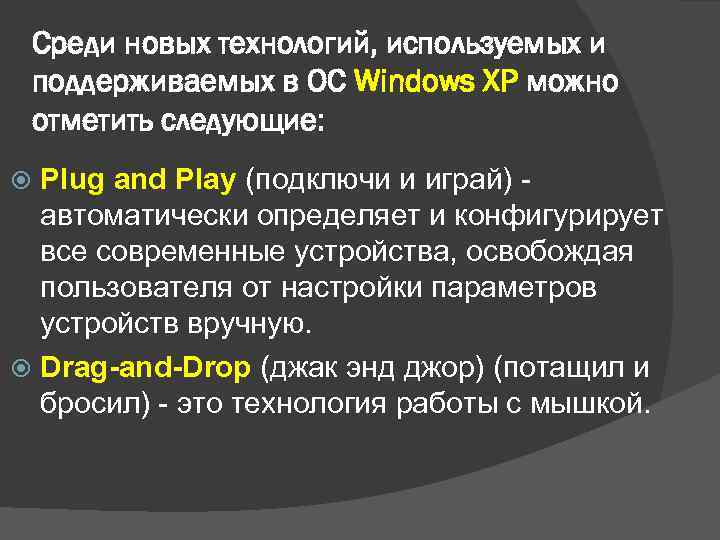 Среди новых технологий, используемых и поддерживаемых в ОС Windows XP можно отметить следующие:

Plug and Play (подключи и играй) - автоматически определяет и конфигурирует все современные устройства, освобождая пользователя от настройки параметров устройств вручную.

Drag-and-Drop (джак энд джор) (потащил и бросил) - это технология работы с мышкой.